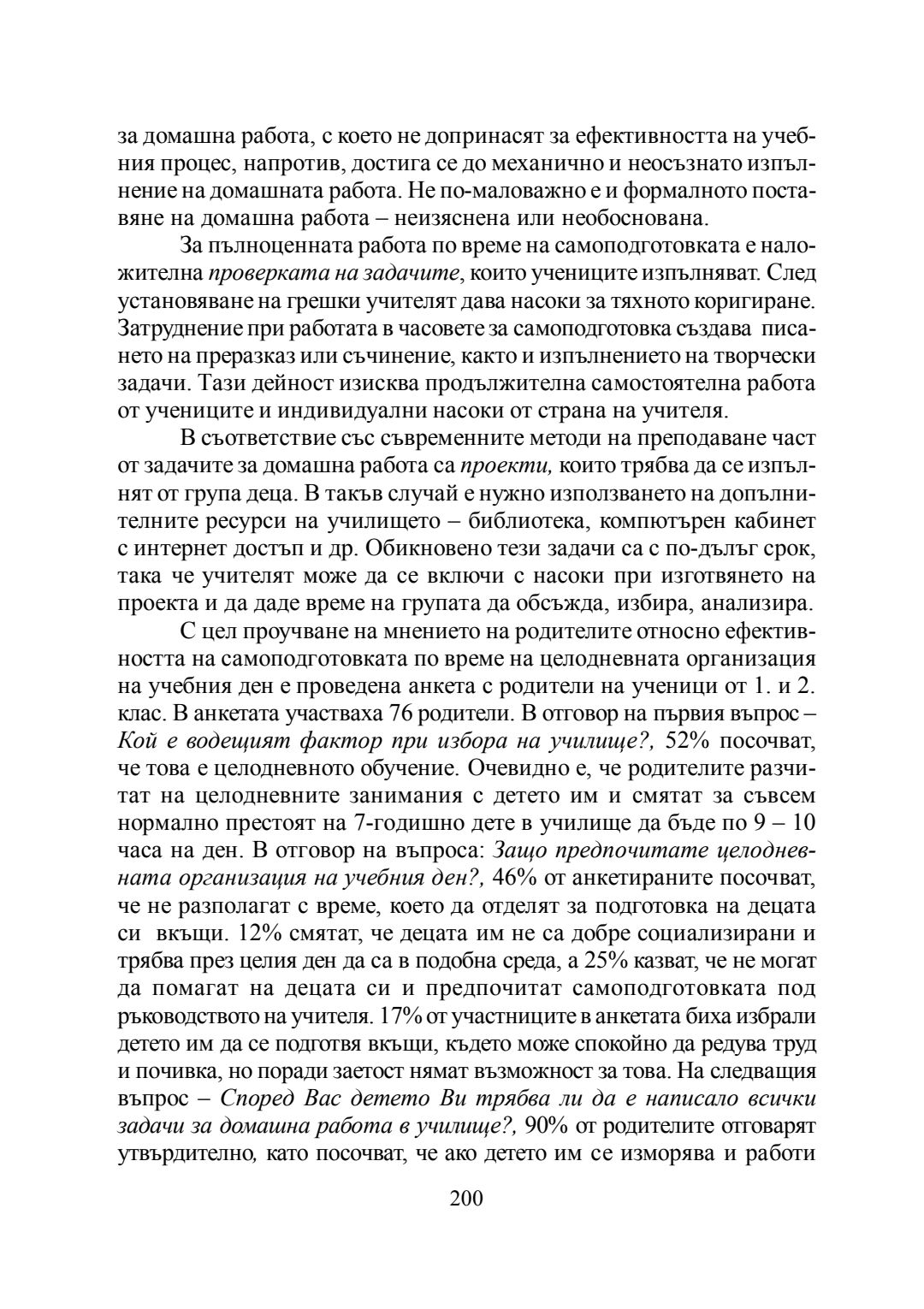 за домашна работа, с което не допринасят за ефективността на учебния процес, напротив, достига се до механично и неосъзнато изпълнение на домашната работа. Не по-маловажно е и формалното поставяне на домашна работа – неизяснена или необоснована.

За пълноценната работа по време на самоподготовката е наложителна проверката на задачите, които учениците изпълняват. След установяване на грешки учителят дава насоки за тяхното коригиране. Затруднение при работата в часовете за самоподготовка създава писането на преразказ или съчинение, както и изпълнението на творчески задачи. Тази дейност изисква продължителна самостоятелна работа от учениците и индивидуални насоки от страна на учителя.

В съответствие със съвременните методи на преподаване част от задачите за домашна работа са проекти, които трябва да се изпълнят от група деца. В такъв случай е нужно използването на допълнителните ресурси на училището – библиотека, компютърен кабинет с интернет достъп и др. Обикновено тези задачи са с по-дълъг срок, така че учителят може да се включи с насоки при изготвянето на проекта и да даде време на групата да обсъжда, избира, анализира.

С цел проучване на мнението на родителите относно ефективността на самоподготовката по време на целодневната организация на учебния ден е проведена анкета с родители на ученици от 1. и 2. клас. В анкетата участваха 76 родители. В отговор на първия въпрос – Кой е водещият фактор при избора на училище?, 52% посочват, че това е целодневното обучение. Очевидно е, че родителите разчитат на целодневните занимания с детето им и смятат за съвсем нормално престоят на 7-годишно дете в училище да бъде по 9 – 10 часа на ден. В отговор на въпроса: Защо предпочитате целодневната организация на учебния ден?, 46% от анкетираните посочват, че не разполагат с време, което да отделят за подготовка на децата си вкъщи. 12% смятат, че децата им не са добре социализирани и трябва през целия ден да са в подобна среда, а 25% казват, че не могат да помагат на децата си и предпочитат самоподготовката под ръководството на учителя. 17% от участниците в анкетата биха избрали детето им да се подготвя вкъщи, където може спокойно да редува труд и почивка, но поради заетост нямат възможност за това. На следващия въпрос – Според Вас детето Ви трябва ли да е написало всички задачи за домашна работа в училище?, 90% от родителите отговарят утвърдително, като посочват, че ако детето им се изморява и работи

200